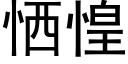 恓惶